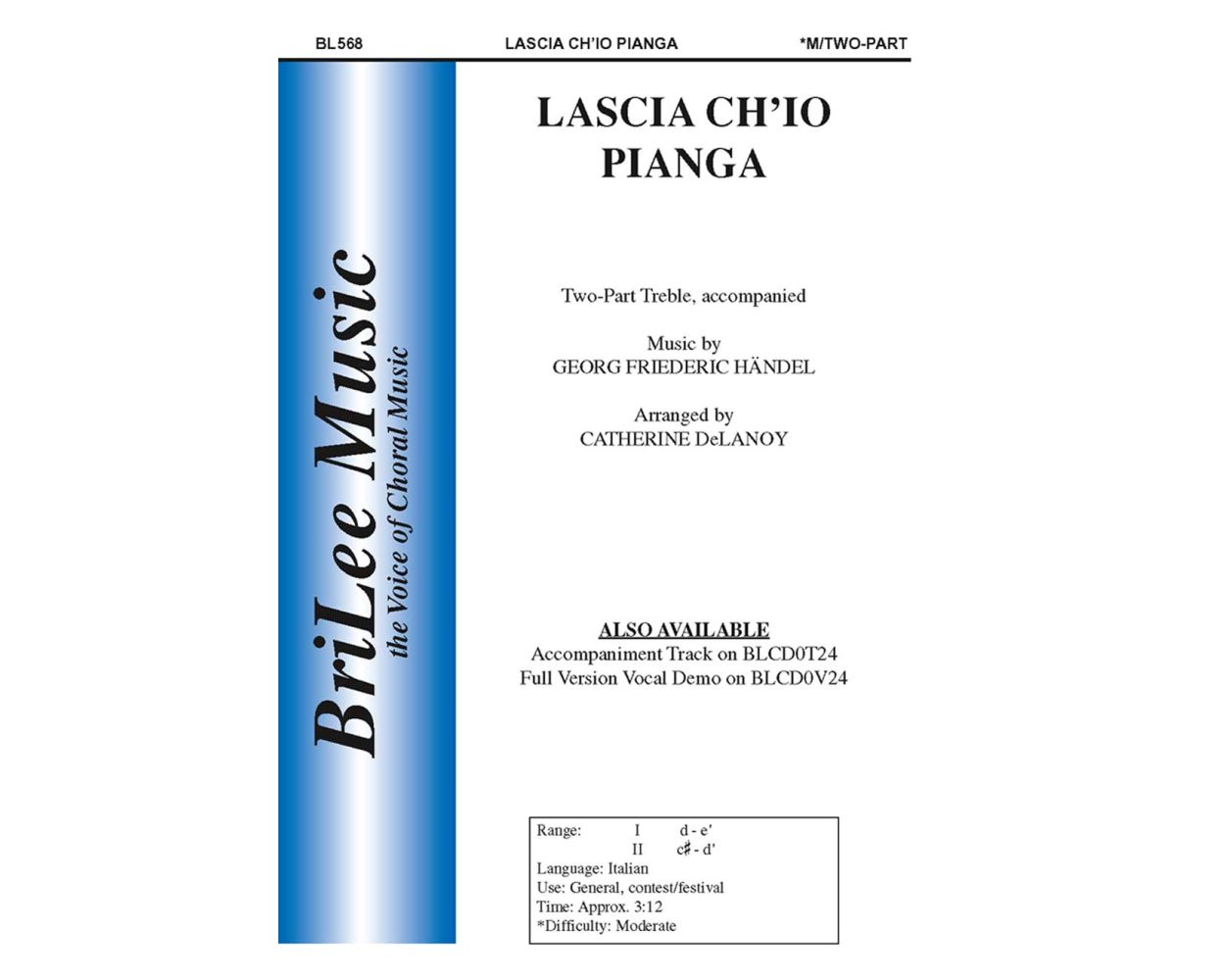 BL568 LASCIA CH'IO PIANGA *M/TWO-PART

BriLee Music
the Voice of Choral Music

LASCIA CH'IO PIANGA

Two-Part Treble, accompanied

Music by
GEORG FRIEDERIC HÄNDEL

Arranged by
CATHERINE DeLANOY

ALSO AVAILABLE
Accompaniment Track on BLCD0T24
Full Version Vocal Demo on BLCD0V24

Range: I d - e'
II c♯ - d'
Language: Italian
Use: General, contest/festival
Time: Approx. 3:12
*Difficulty: Moderate